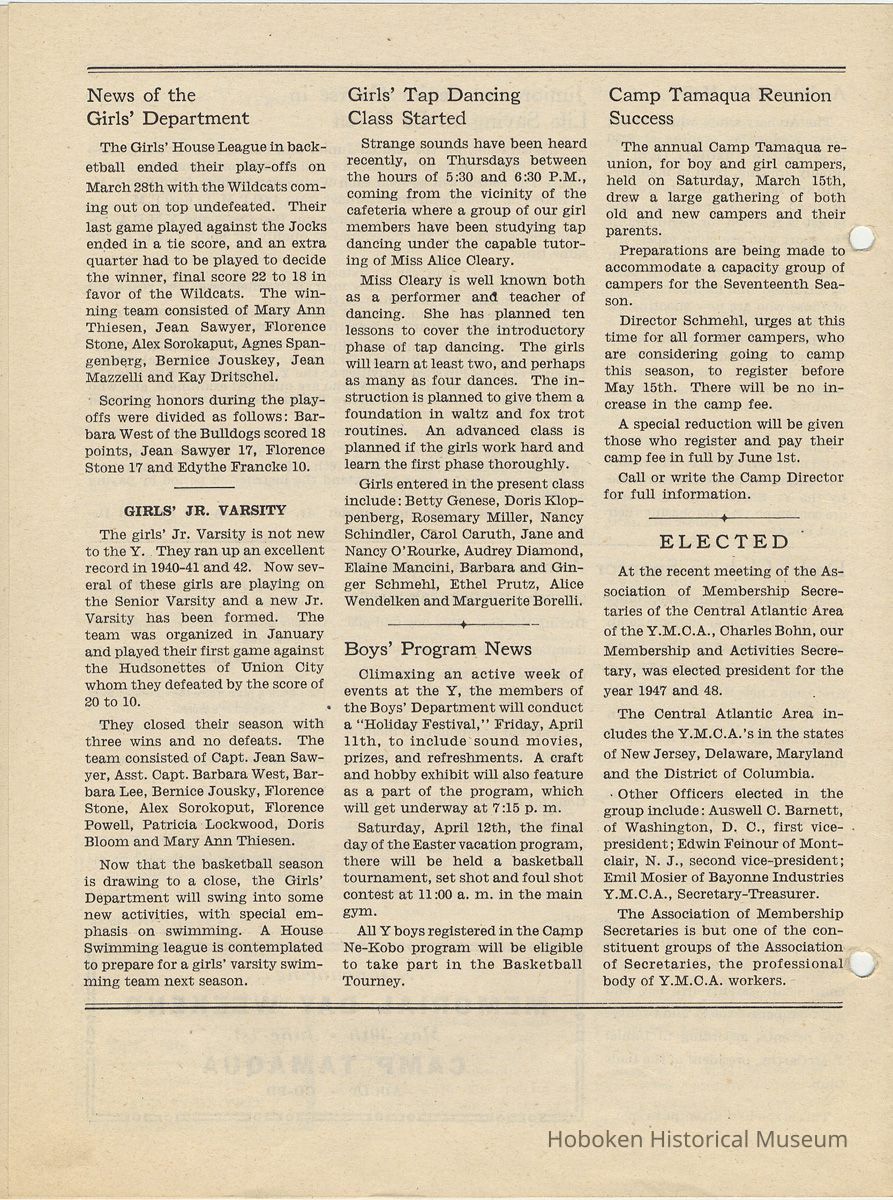 News of the Girls' Department

The Girls' House League in basketball ended their play-offs on March 28th with the Wildcats coming out on top undefeated. Their last game played against the Jocks ended in a tie score, and an extra quarter had to be played to decide the winner, final score 22 to 18 in favor of the Wildcats. The winning team consisted of Mary Ann Thiesen, Jean Sawyer, Florence Stone, Alex Sorokaput, Agnes Spangenberg, Bernice Jouskey, Jean Mazzelli and Kay Dritschel.

Scoring honors during the play-offs were divided as follows: Barbara West of the Bulldogs scored 18 points, Jean Sawyer 17, Florence Stone 17 and Edythe Francke 10.

GIRLS' JR. VARSITY

The girls' Jr. Varsity is not new to the Y. They ran up an excellent record in 1940-41 and 42. Now several of these girls are playing on the Senior Varsity and a new Jr. Varsity has been formed. The team was organized in January and played their first game against the Hudsonettes of Union City whom they defeated by the score of 20 to 10.

They closed their season with three wins and no defeats. The team consisted of Capt. Jean Sawyer, Asst. Capt. Barbara West, Barbara Lee, Bernice Jousky, Florence Stone, Alex Sorokoput, Florence Powell, Patricia Lockwood, Doris Bloom and Mary Ann Thiesen.

Now that the basketball season is drawing to a close, the Girls' Department will swing into some new activities, with special emphasis on swimming. A House Swimming league is contemplated to prepare for a girls' varsity swimming team next season.

Girls' Tap Dancing Class Started

Strange sounds have been heard recently, on Thursdays between the hours of 5:30 and 6:30 P.M., coming from the vicinity of the cafeteria where a group of our girl members have been studying tap dancing under the capable tutoring of Miss Alice Cleary.

Miss Cleary is well known both as a performer and teacher of dancing. She has planned ten lessons to cover the introductory phase of tap dancing. The girls will learn at least two, and perhaps as many as four dances. The instruction is planned to give them a foundation in waltz and fox trot routines. An advanced class is planned if the girls work hard and learn the first phase thoroughly.

Girls entered in the present class include: Betty Genese, Doris Kloppenberg, Rosemary Miller, Nancy Schindler, Carol Caruth, Jane and Nancy O'Rourke, Audrey Diamond, Elaine Mancini, Barbara and Ginger Schmehl, Ethel Prutz, Alice Wendelken and Marguerite Borelli.

Boys' Program News

Climaxing an active week of events at the Y, the members of the Boys' Department will conduct a "Holiday Festival," Friday, April 11th, to include sound movies, prizes, and refreshments. A craft and hobby exhibit will also feature as a part of the program, which will get underway at 7:15 p. m.

Saturday, April 12th, the final day of the Easter vacation program, there will be held a basketball tournament, set shot and foul shot contest at 11:00 a. m. in the main gym.

All Y boys registered in the Camp Ne-Kobo program will be eligible to take part in the Basketball Tourney.

Camp Tamaqua Reunion Success

The annual Camp Tamaqua reunion, for boy and girl campers, held on Saturday, March 15th, drew a large gathering of both old and new campers and their parents.

Preparations are being made to accommodate a capacity group of campers for the Seventeenth Season.

Director Schmehl, urges at this time for all former campers, who are considering going to camp this season, to register before May 15th. There will be no increase in the camp fee.

A special reduction will be given those who register and pay their camp fee in full by June 1st.

Call or write the Camp Director for full information.

ELECTED

At the recent meeting of the Association of Membership Secretaries of the Central Atlantic Area of the Y.M.C.A., Charles Bohn, our Membership and Activities Secretary, was elected president for the year 1947 and 48.

The Central Atlantic Area includes the Y.M.C.A.'s in the states of New Jersey, Delaware, Maryland and the District of Columbia.

Other Officers elected in the group include: Auswell C. Barnett, of Washington, D. C., first vice-president; Edwin Feinour of Montclair, N. J., second vice-president; Emil Mosier of Bayonne Industries Y.M.C.A., Secretary-Treasurer.

The Association of Membership Secretaries is but one of the constituent groups of the Association of Secretaries, the professional body of Y.M.C.A. workers.

Hoboken Historical Museum